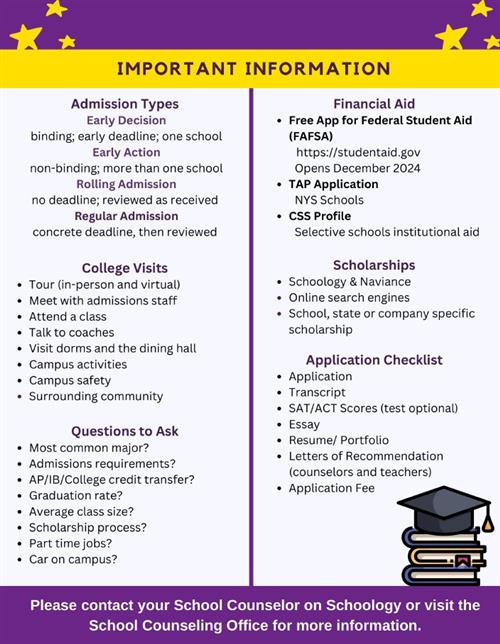 IMPORTANT INFORMATION

Admission Types
Early Decision
binding; early deadline; one school
Early Action
non-binding; more than one school
Rolling Admission
no deadline; reviewed as received
Regular Admission
concrete deadline, then reviewed

College Visits
- Tour (in-person and virtual)
- Meet with admissions staff
- Attend a class
- Talk to coaches
- Visit dorms and the dining hall
- Campus activities
- Campus safety
- Surrounding community

Questions to Ask
- Most common major?
- Admissions requirements?
- AP/IB/College credit transfer?
- Graduation rate?
- Average class size?
- Scholarship process?
- Part time jobs?
- Car on campus?

Financial Aid
- Free App for Federal Student Aid (FAFSA)
https://studentaid.gov
Opens December 2024
- TAP Application
NYS Schools
- CSS Profile
Selective schools institutional aid

Scholarships
- Schoology & Naviance
- Online search engines
- School, state or company specific scholarship

Application Checklist
- Application
- Transcript
- SAT/ACT Scores (test optional)
- Essay
- Resume/ Portfolio
- Letters of Recommendation (counselors and teachers)
- Application Fee

Please contact your School Counselor on Schoology or visit the School Counseling Office for more information.